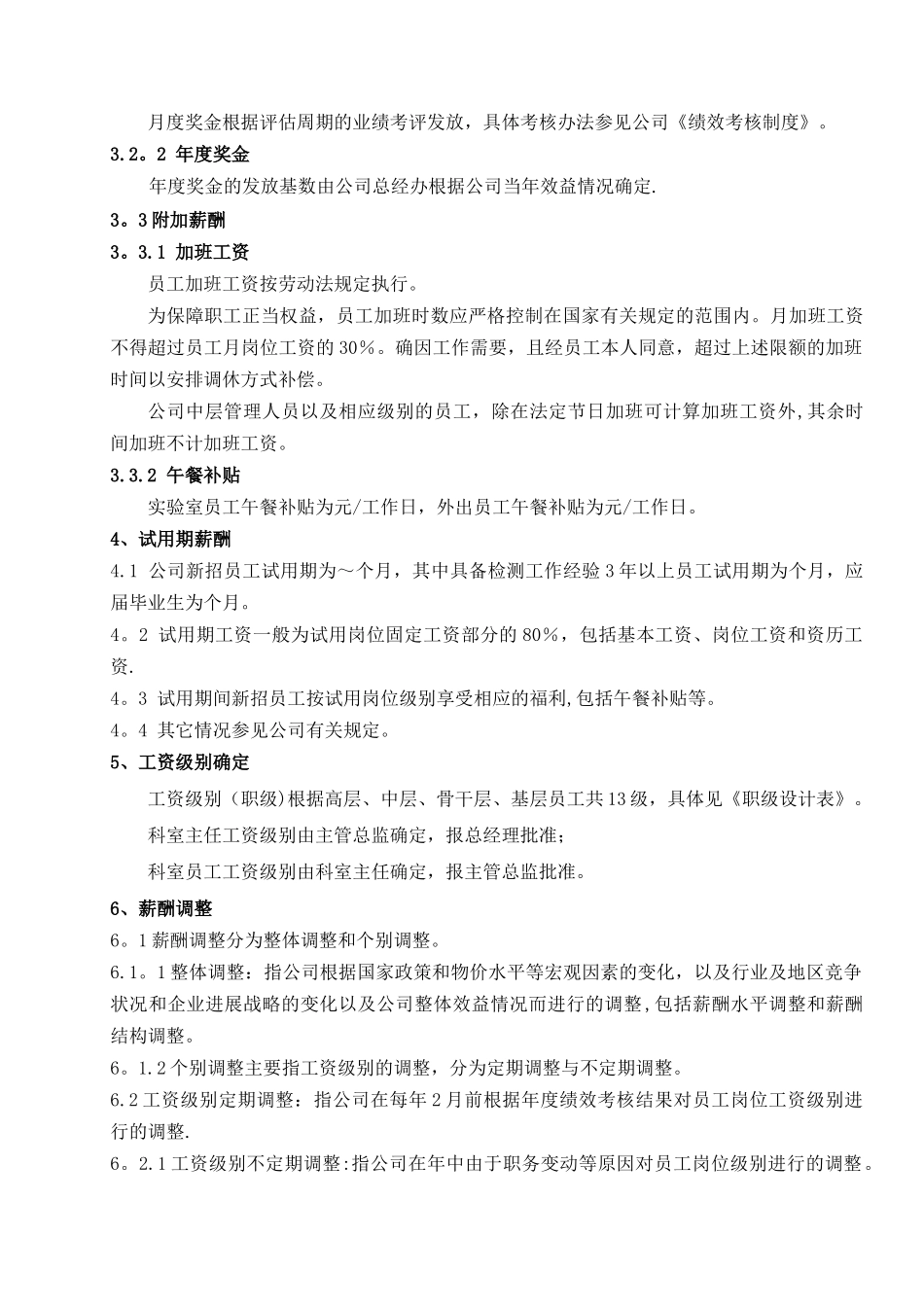 月度奖金根据评估周期的业绩考评发放，具体考核办法参见公司《绩效考核制度》。

3.2。2 年度奖金

年度奖金的发放基数由公司总经办根据公司当年效益情况确定.

3。3 附加薪酬

3。3.1 加班工资

员工加班工资按劳动法规定执行。

为保障职工正当权益，员工加班时数应严格控制在国家有关规定的范围内。月加班工资不得超过员工月岗位工资的 30%。确因工作需要，且经员工本人同意，超过上述限额的加班时间以安排调休方式补偿。

公司中层管理人员以及相应级别的员工，除在法定节日加班可计算加班工资外,其余时间加班不计加班工资。

3.3.2 午餐补贴

实验室员工午餐补贴为元/工作日，外出员工午餐补贴为元/工作日。

4、试用期薪酬

4.1 公司新招员工试用期为～个月，其中具备检测工作经验 3 年以上员工试用期为个月，应届毕业生为个月。

4。2 试用期工资一般为试用岗位固定工资部分的 80%，包括基本工资、岗位工资和资历工资.

4。3 试用期间新招员工按试用岗位级别享受相应的福利,包括午餐补贴等。

4。4 其它情况参见公司有关规定。

5、工资级别确定

工资级别（职级)根据高层、中层、骨干层、基层员工共 13 级，具体见《职级设计表》。

科室主任工资级别由主管总监确定，报总经理批准；

科室员工工资级别由科室主任确定，报主管总监批准。

6、薪酬调整

6。1 薪酬调整分为整体调整和个别调整。

6.1。1 整体调整：指公司根据国家政策和物价水平等宏观因素的变化，以及行业及地区竞争状况和企业进展战略的变化以及公司整体效益情况而进行的调整,包括薪酬水平调整和薪酬结构调整。

6。1.2 个别调整主要指工资级别的调整，分为定期调整与不定期调整。

6.2 工资级别定期调整：指公司在每年 2 月前根据年度绩效考核结果对员工岗位工资级别进行的调整.

6。2.1 工资级别不定期调整:指公司在年中由于职务变动等原因对员工岗位级别进行的调整。